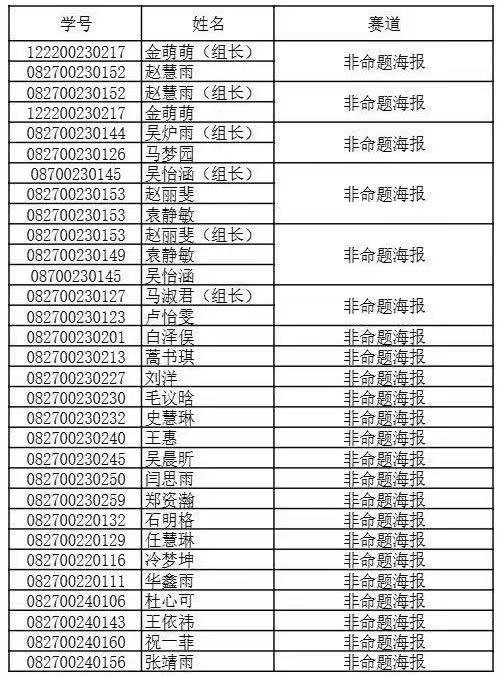 | 学号 | 姓名 | 赛道 |
|---|---|---|
| 122200230217 | 金萌萌（组长） | 非命题海报 |
| 082700230152 | 赵慧雨 | |
| 082700230152 | 赵慧雨（组长） | 非命题海报 |
| 122200230217 | 金萌萌 | |
| 082700230144 | 吴炉雨（组长） | 非命题海报 |
| 082700230126 | 马梦园 | |
| 08700230145 | 吴怡涵（组长） | 非命题海报 |
| 082700230153 | 赵丽斐 | |
| 082700230153 | 袁静敏 | |
| 082700230153 | 赵丽斐（组长） | 非命题海报 |
| 082700230149 | 袁静敏 | |
| 08700230145 | 吴怡涵 | |
| 082700230127 | 马淑君（组长） | 非命题海报 |
| 082700230123 | 卢怡雯 | |
| 082700230201 | 白泽俣 | 非命题海报 |
| 082700230213 | 蒿书琪 | 非命题海报 |
| 082700230227 | 刘洋 | 非命题海报 |
| 082700230230 | 毛议晗 | 非命题海报 |
| 082700230232 | 史慧琳 | 非命题海报 |
| 082700230240 | 王惠 | 非命题海报 |
| 082700230245 | 吴晨昕 | 非命题海报 |
| 082700230250 | 闫思雨 | 非命题海报 |
| 082700230259 | 郑资瀚 | 非命题海报 |
| 082700220132 | 石明格 | 非命题海报 |
| 082700220129 | 任慧琳 | 非命题海报 |
| 082700220116 | 冷梦坤 | 非命题海报 |
| 082700220111 | 华鑫雨 | 非命题海报 |
| 082700240106 | 杜心可 | 非命题海报 |
| 082700240143 | 王依祎 | 非命题海报 |
| 082700240160 | 祝一菲 | 非命题海报 |
| 082700240156 | 张靖雨 | 非命题海报 |